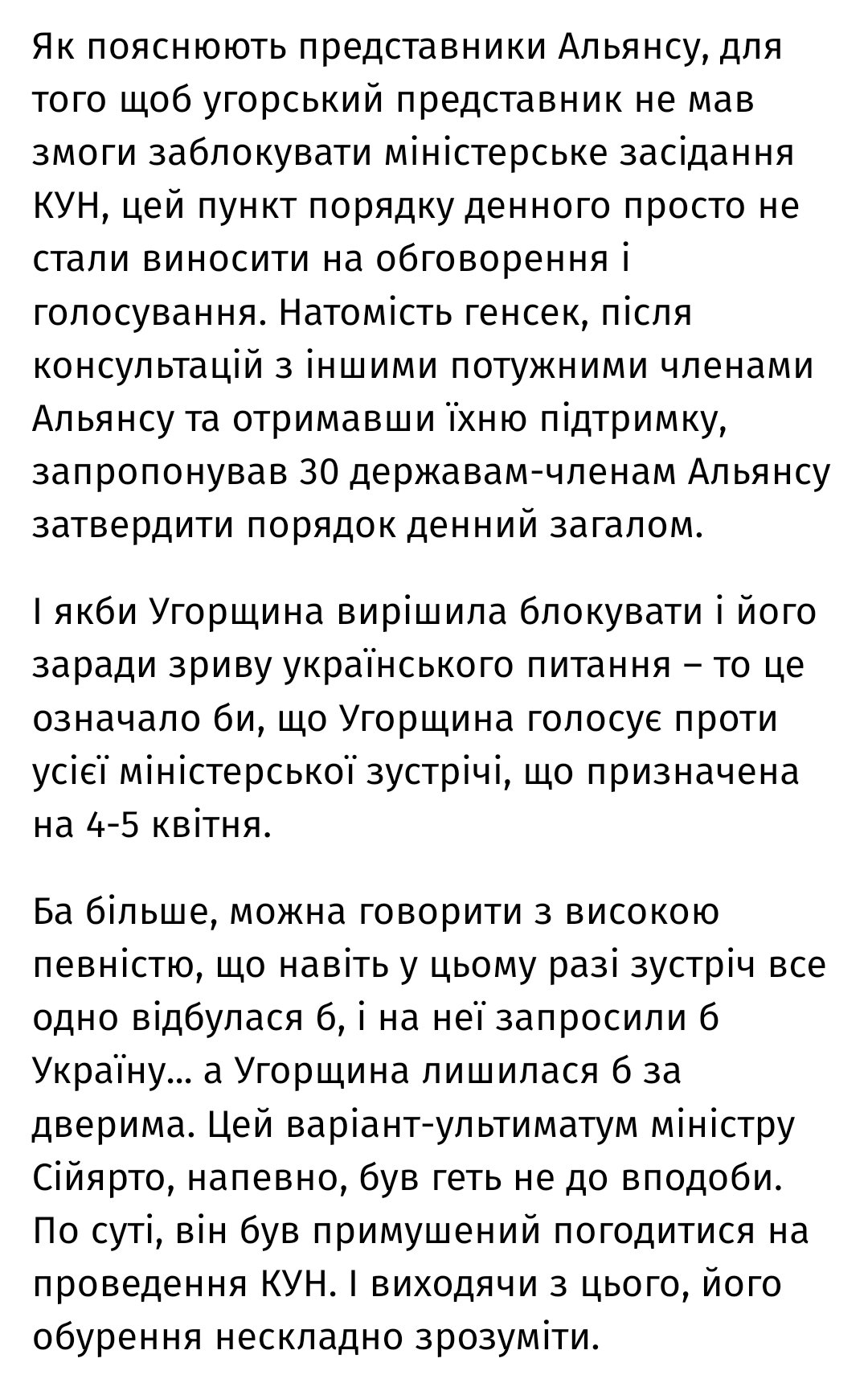 Як пояснюють представники Альянсу, для того щоб угорський представник не мав змоги заблокувати міністерське засідання КУН, цей пункт порядку денного просто не стали виносити на обговорення і голосування. Натомість генсек, після консультацій з іншими потужними членами Альянсу та отримавши їхню підтримку, запропонував 30 державам-членам Альянсу затвердити порядок денний загалом.

І якби Угорщина вирішила блокувати і його заради зриву українського питання – то це означало би, що Угорщина голосує проти усієї міністерської зустрічі, що призначена на 4-5 квітня.

Ба більше, можна говорити з високою певністю, що навіть у цьому разі зустріч все одно відбулася б, і на неї запросили б Україну... а Угорщина лишилася б за дверима. Цей варіант-ультиматум міністру Сійярто, напевно, був геть не до вподоби. По суті, він був примушений погодитися на проведення КУН. І виходячи з цього, його обурення нескладно зрозуміти.